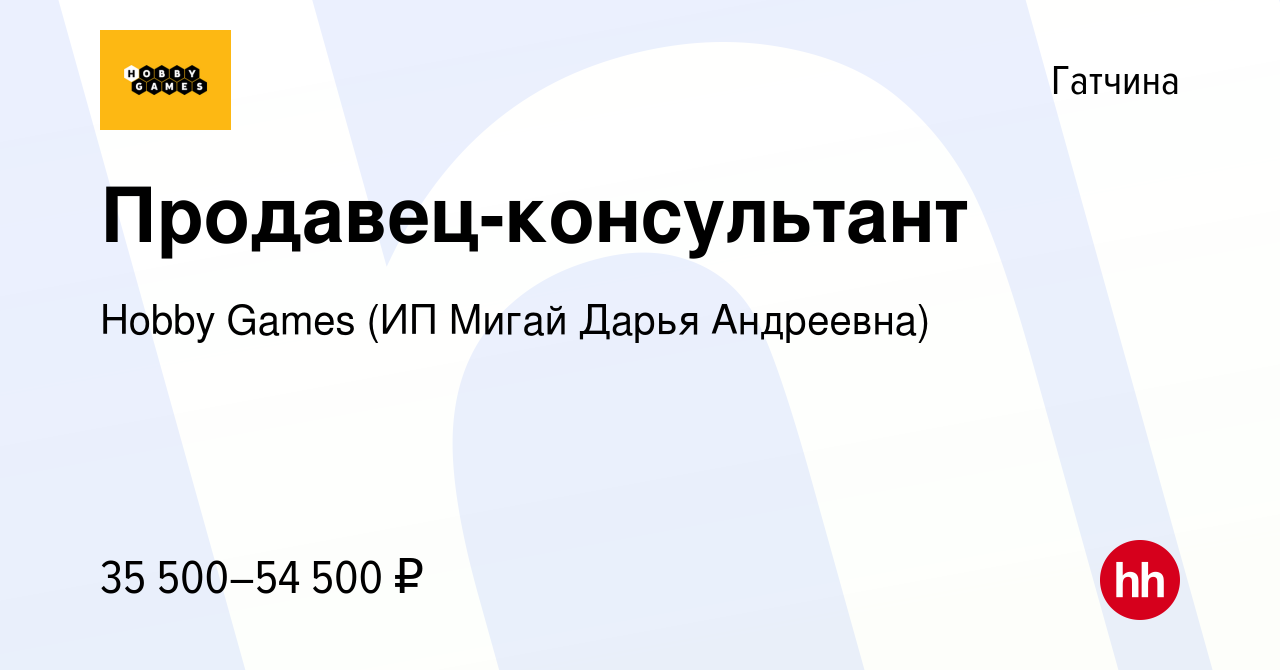 HOBBY GAMES

Гатчина

Продавец-консультант

Hobby Games (ИП Мигай Дарья Андреевна)

35 500–54 500 ₽

hh